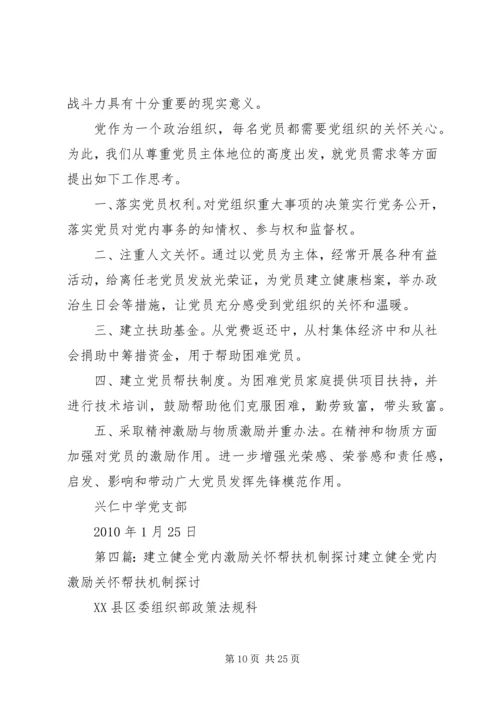 战斗力具有十分重要的现实意义。

党作为一个政治组织，每名党员都需要党组织的关怀关心。为此，我们从尊重党员主体地位的高度出发，就党员需求等方面提出如下工作思考。

一、落实党员权利。对党组织重大事项的决策实行党务公开，落实党员对党内事务的知情权、参与权和监督权。

二、注重人文关怀。通过以党员为主体，经常开展各种有益活动，给离任老党员发放光荣证，为党员建立健康档案，举办政治生日会等措施，让党员充分感受到党组织的关怀和温暖。

三、建立扶助基金。从党费返还中，从村集体经济中和从社会捐助中筹措资金，用于帮助困难党员。

四、建立党员帮扶制度。为困难党员家庭提供项目扶持，并进行技术培训，鼓励帮助他们克服困难，勤劳致富，带头致富。

五、采取精神激励与物质激励并重办法。在精神和物质方面加强对党员的激励作用。进一步增强光荣感、荣誉感和责任感，启发、影响和带动广大党员发挥先锋模范作用。

兴仁中学党支部

2010 年 1 月 25 日

第四篇：建立健全党内激励关怀帮扶机制探讨建立健全党内激励关怀帮扶机制探讨

XX 县区委组织部政策法规科

第 10 页 共 25 页